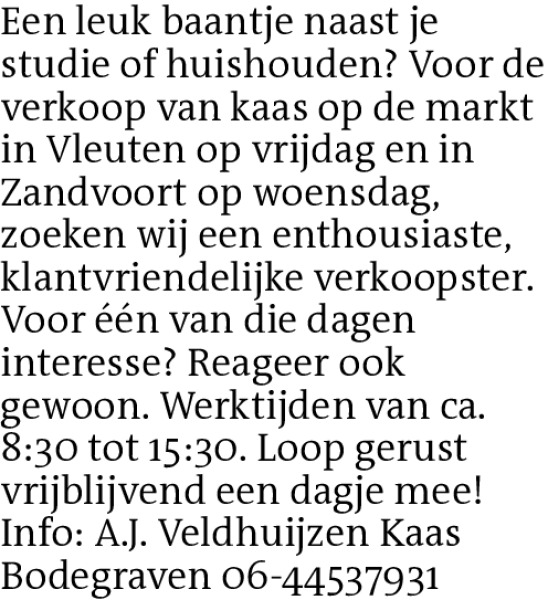 Een leuk baantje naast je studie of huishouden? Voor de verkoop van kaas op de markt in Vleuten op vrijdag en in Zandvoort op woensdag, zoeken wij een enthousiaste, klantvriendelijke verkoopster. Voor één van die dagen interesse? Reageer ook gewoon. Werktijden van ca. 8:30 tot 15:30. Loop gerust vrijblijvend een dagje mee! Info: A.J. Veldhuijzen Kaas Bodegraven 06-44537931